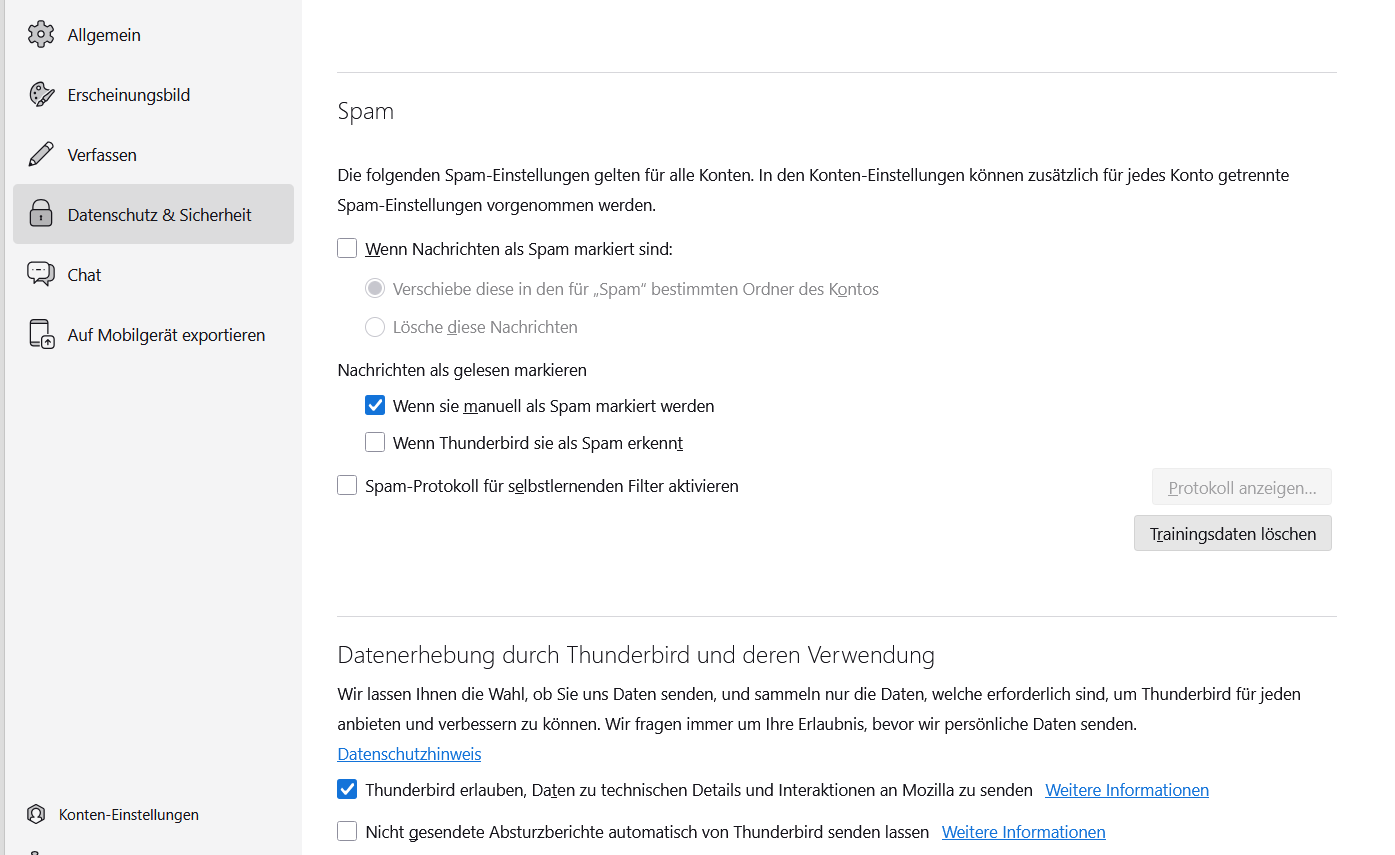 Allgemein

Erscheinungsbild

Verfassen

Datenschutz & Sicherheit

Chat

Auf Mobilgerät exportieren

Konten-Einstellungen

Spam

Die folgenden Spam-Einstellungen gelten für alle Konten. In den Konten-Einstellungen können zusätzlich für jedes Konto getrennte Spam-Einstellungen vorgenommen werden.

Wenn Nachrichten als Spam markiert sind:

Verschiebe diese in den für „Spam“ bestimmten Ordner des Kontos

Lösche diese Nachrichten

Nachrichten als gelesen markieren

Wenn sie manuell als Spam markiert werden

Wenn Thunderbird sie als Spam erkennt

Spam-Protokoll für selbstlernenden Filter aktivieren

Protokoll anzeigen...

Trainingsdaten löschen

Datenerhebung durch Thunderbird und deren Verwendung

Wir lassen Ihnen die Wahl, ob Sie uns Daten senden, und sammeln nur die Daten, welche erforderlich sind, um Thunderbird für jeden anbieten und verbessern zu können. Wir fragen immer um Ihre Erlaubnis, bevor wir persönliche Daten senden.

Datenschutzhinweis

Thunderbird erlauben, Daten zu technischen Details und Interaktionen an Mozilla zu senden Weitere Informationen

Nicht gesendete Absturzberichte automatisch von Thunderbird senden lassen Weitere Informationen